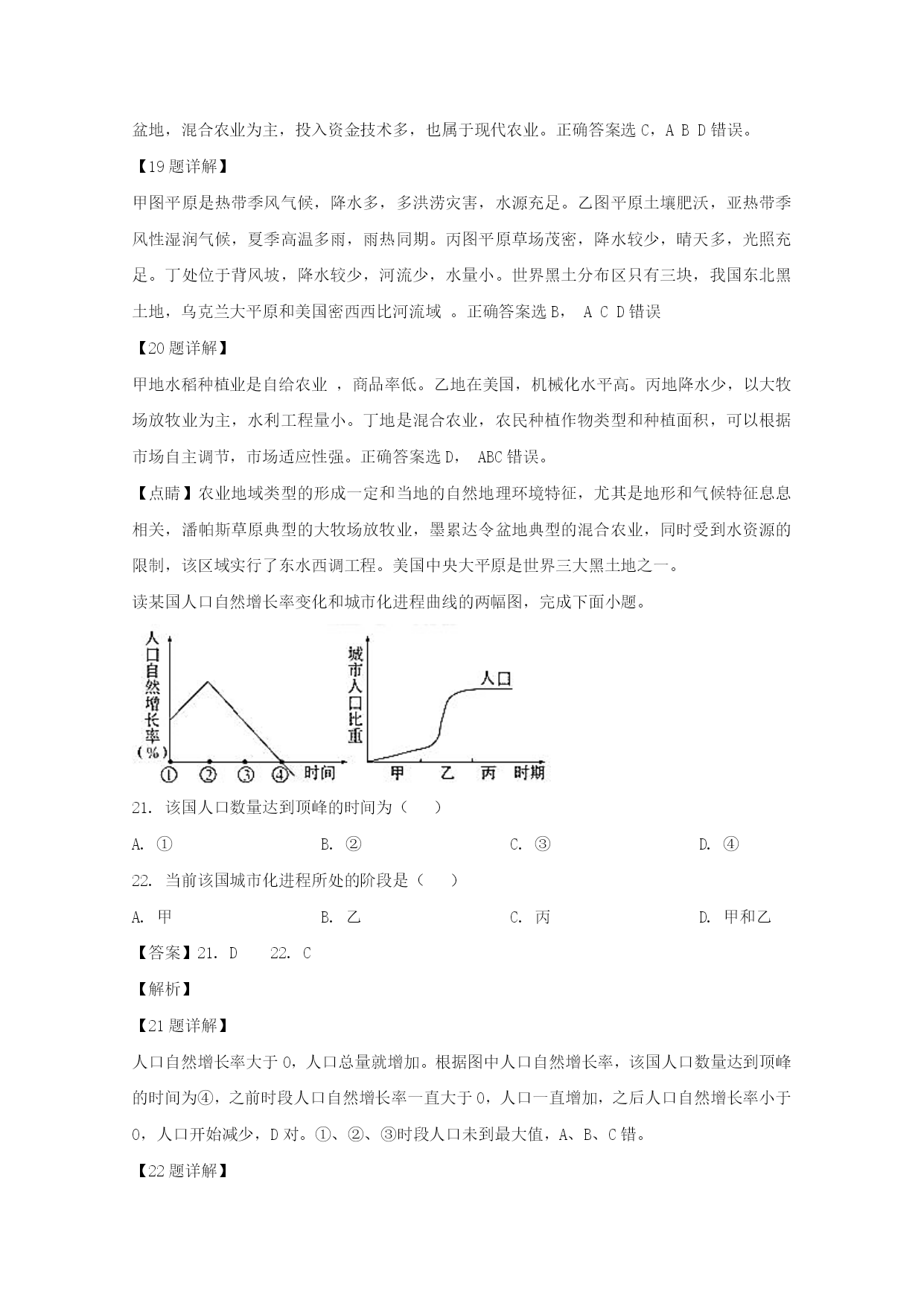 盆地，混合农业为主，投入资金技术多，也属于现代农业。正确答案选 C，A B D 错误。

【19 题详解】

甲图平原是热带季风气候，降水多，多洪涝灾害，水源充足。乙图平原土壤肥沃，亚热带季风性湿润气候，夏季高温多雨，雨热同期。丙图平原草场茂密，降水较少，晴天多，光照充足。丁处位于背风坡，降水较少，河流少，水量小。世界黑土分布区只有三块，我国东北黑土地，乌克兰大平原和美国密西西比河流域 。正确答案选 B， A C D 错误

【20 题详解】

甲地水稻种植业是自给农业 ，商品率低。乙地在美国，机械化水平高。丙地降水少，以大牧场放牧业为主，水利工程量小。丁地是混合农业，农民种植作物类型和种植面积，可以根据市场自主调节，市场适应性强。正确答案选 D， ABC 错误。

【点睛】农业地域类型的形成一定和当地的自然地理环境特征，尤其是地形和气候特征息息相关，潘帕斯草原典型的大牧场放牧业，墨累达令盆地典型的混合农业，同时受到水资源的限制，该区域实行了东水西调工程。美国中央大平原是世界三大黑土地之一。

读某国人口自然增长率变化和城市化进程曲线的两幅图，完成下面小题。

人口自然增长率（%）
①　②　③　④　时间

城市人口比重
人口
甲　乙　丙　时期

21. 该国人口数量达到顶峰的时间为（　　）

A. ①　　B. ②　　C. ③　　D. ④

22. 当前该国城市化进程所处的阶段是（　　）

A. 甲　　B. 乙　　C. 丙　　D. 甲和乙

【答案】21. D　　22. C

【解析】

【21 题详解】

人口自然增长率大于 0，人口总量就增加。根据图中人口自然增长率，该国人口数量达到顶峰的时间为④，之前时段人口自然增长率一直大于 0，人口一直增加，之后人口自然增长率小于 0，人口开始减少，D 对。①、②、③时段人口未到最大值，A、B、C 错。

【22 题详解】